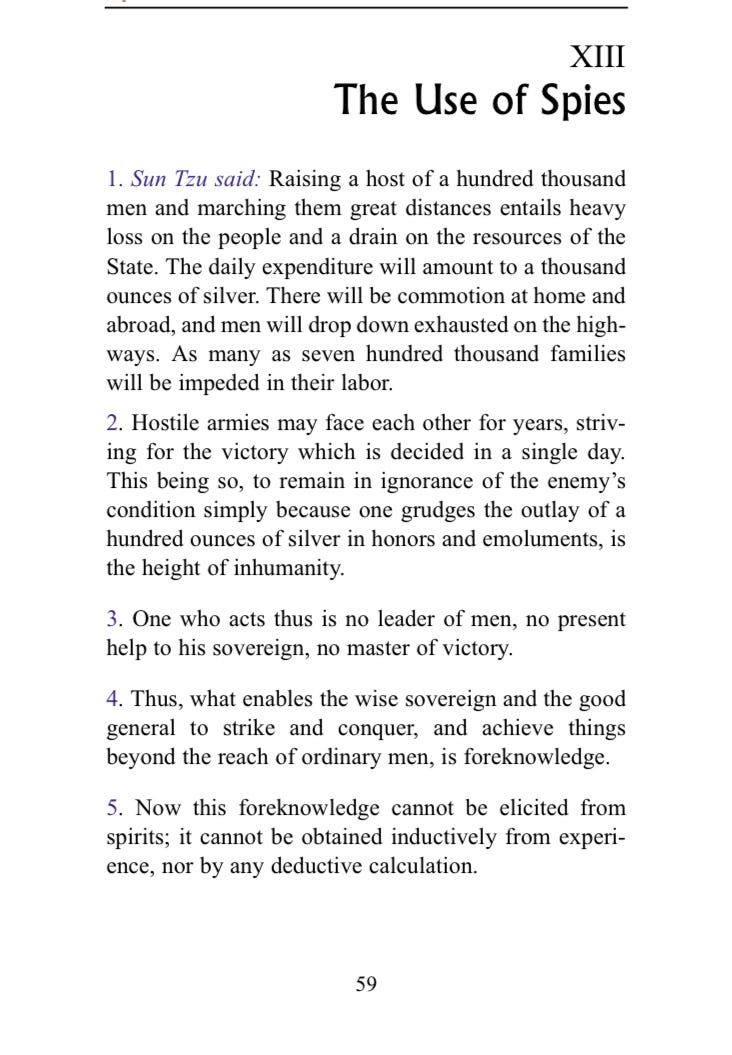 XIII
The Use of Spies

1. Sun Tzu said: Raising a host of a hundred thousand men and marching them great distances entails heavy loss on the people and a drain on the resources of the State. The daily expenditure will amount to a thousand ounces of silver. There will be commotion at home and abroad, and men will drop down exhausted on the highways. As many as seven hundred thousand families will be impeded in their labor.

2. Hostile armies may face each other for years, striving for the victory which is decided in a single day. This being so, to remain in ignorance of the enemy's condition simply because one grudges the outlay of a hundred ounces of silver in honors and emoluments, is the height of inhumanity.

3. One who acts thus is no leader of men, no present help to his sovereign, no master of victory.

4. Thus, what enables the wise sovereign and the good general to strike and conquer, and achieve things beyond the reach of ordinary men, is foreknowledge.

5. Now this foreknowledge cannot be elicited from spirits; it cannot be obtained inductively from experience, nor by any deductive calculation.

59